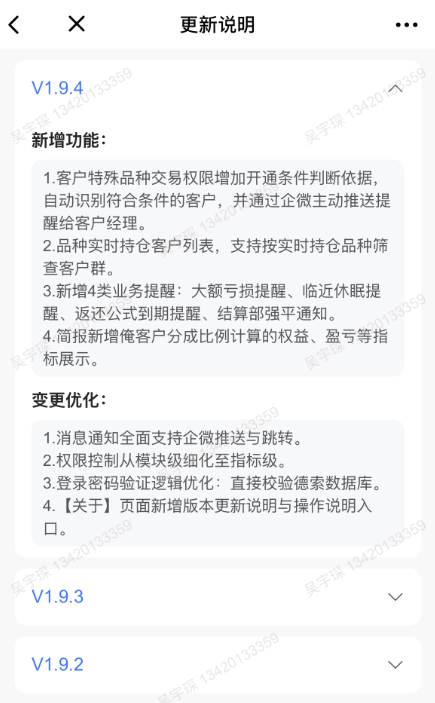 更新说明

V1.9.4

新增功能:

1.客户特殊品种交易权限增加开通条件判断依据，自动识别符合条件的客户，并通过企微主动推送提醒给客户经理。
2.品种实时持仓客户列表，支持按实时持仓品种筛查客户群。
3.新增4类业务提醒：大额亏损提醒、临近休眠提醒、返还公式到期提醒、结算部强平通知。
4.简报新增俺客户分成比例计算的权益、盈亏等指标展示。

变更优化:

1.消息通知全面支持企微推送与跳转。
2.权限控制从模块级细化至指标级。
3.登录密码验证逻辑优化：直接校验德索数据库。
4.【关于】页面新增版本更新说明与操作说明入口。

V1.9.3

V1.9.2

吴宇琛 13420133359